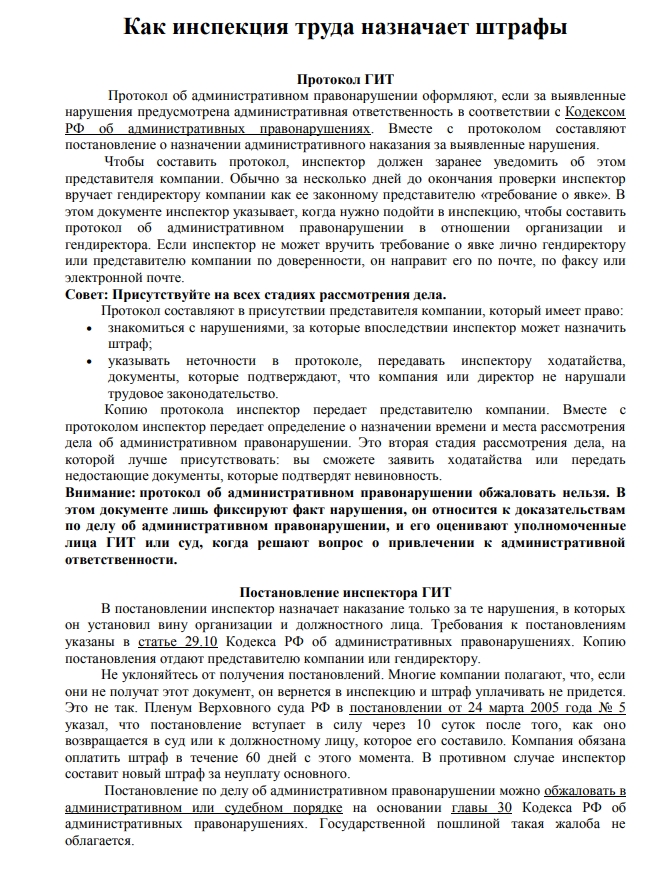 Как инспекция труда назначает штрафы

Протокол ГИТ

Протокол об административном правонарушении оформляют, если за выявленные нарушения предусмотрена административная ответственность в соответствии с Кодексом РФ об административных правонарушениях. Вместе с протоколом составляют постановление о назначении административного наказания за выявленные нарушения.

Чтобы составить протокол, инспектор должен заранее уведомить об этом представителя компании. Обычно за несколько дней до окончания проверки инспектор вручает гендиректору компании как ее законному представителю «требование о явке». В этом документе инспектор указывает, когда нужно подойти в инспекцию, чтобы составить протокол об административном правонарушении в отношении организации и гендиректора. Если инспектор не может вручить требование о явке лично гендиректору или представителю компании по доверенности, он направит его по почте, по факсу или электронной почте.

Совет: Присутствуйте на всех стадиях рассмотрения дела.

Протокол составляют в присутствии представителя компании, который имеет право:

• знакомиться с нарушениями, за которые впоследствии инспектор может назначить штраф;
• указывать неточности в протоколе, передавать инспектору ходатайства, документы, которые подтверждают, что компания или директор не нарушали трудовое законодательство.

Копию протокола инспектор передает представителю компании. Вместе с протоколом инспектор передает определение о назначении времени и места рассмотрения дела об административном правонарушении. Это вторая стадия рассмотрения дела, на которой лучше присутствовать: вы сможете заявить ходатайства или передать недостающие документы, которые подтвердят невиновность.

Внимание: протокол об административном правонарушении обжаловать нельзя. В этом документе лишь фиксируют факт нарушения, он относится к доказательствам по делу об административном правонарушении, и его оценивают уполномоченные лица ГИТ или суд, когда решают вопрос о привлечении к административной ответственности.

Постановление инспектора ГИТ

В постановлении инспектор назначает наказание только за те нарушения, в которых он установил вину организации и должностного лица. Требования к постановлениям указаны в статье 29.10 Кодекса РФ об административных правонарушениях. Копию постановления отдают представителю компании или гендиректору.

Не уклоняйтесь от получения постановлений. Многие компании полагают, что, если они не получат этот документ, он вернется в инспекцию и штраф уплачивать не придется. Это не так. Пленум Верховного суда РФ в постановлении от 24 марта 2005 года № 5 указал, что постановление вступает в силу через 10 суток после того, как оно возвращается в суд или к должностному лицу, которое его составило. Компания обязана оплатить штраф в течение 60 дней с этого момента. В противном случае инспектор составит новый штраф за неуплату основного.

Постановление по делу об административном правонарушении можно обжаловать в административном или судебном порядке на основании главы 30 Кодекса РФ об административных правонарушениях. Государственной пошлиной такая жалоба не облагается.